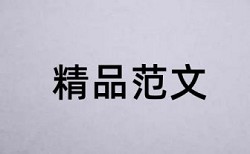 精品范文